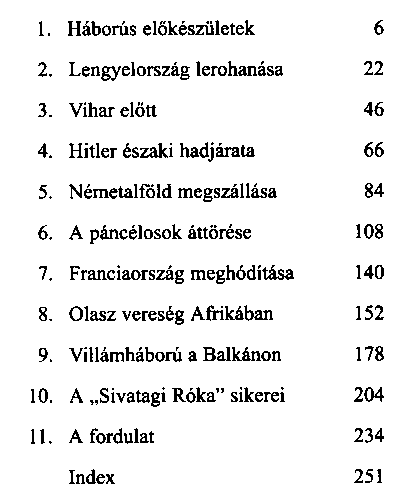 1. Háborús előkészületek 6

2. Lengyelország lerohanása 22

3. Vihar előtt 46

4. Hitler északi hadjárata 66

5. Németalföld megszállása 84

6. A páncélosok áttörése 108

7. Franciaország meghódítása 140

8. Olasz vereség Afrikában 152

9. Villámháború a Balkánon 178

10. A „Sivatagi Róka" sikerei 204

11. A fordulat 234

Index 251